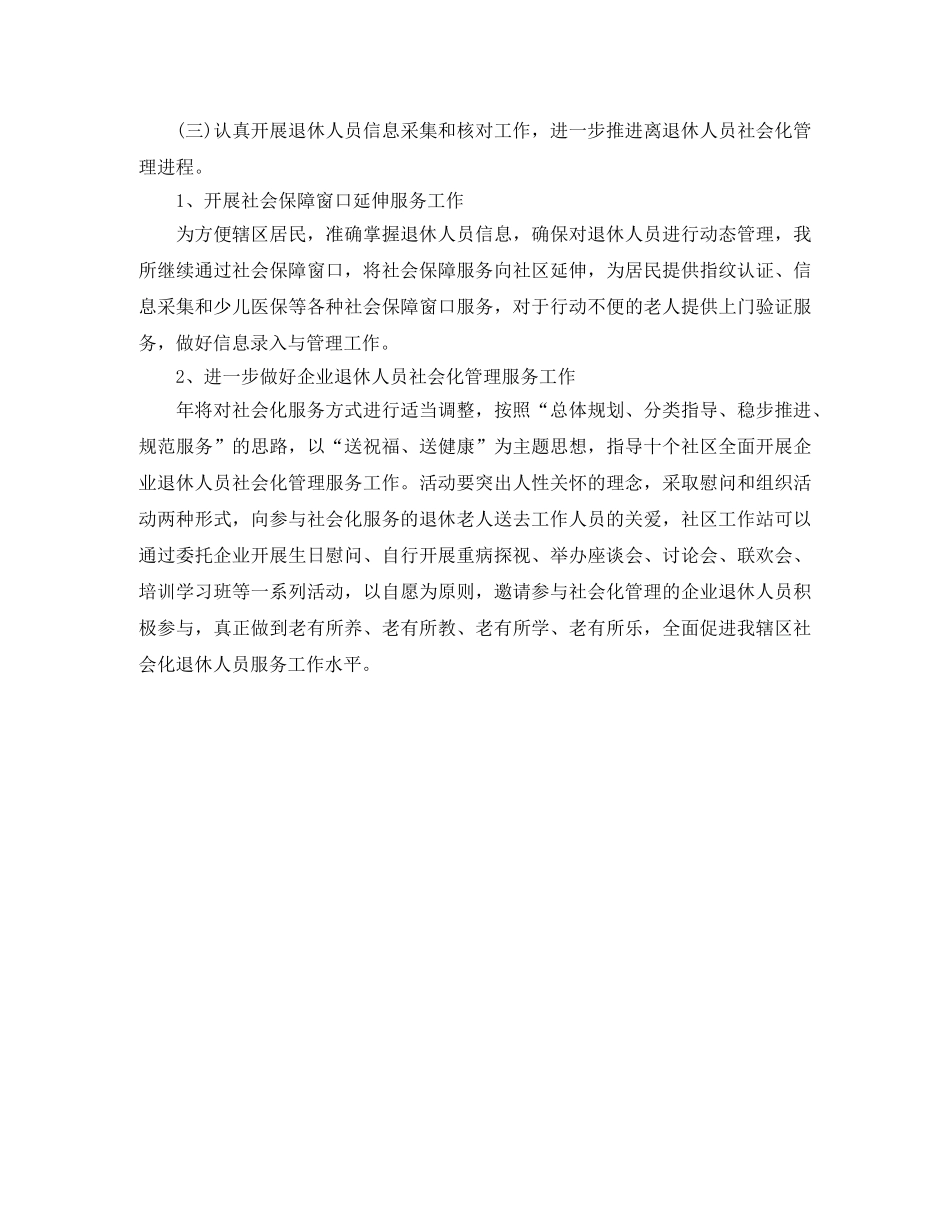 (三)认真开展退休人员信息采集和核对工作，进一步推进离退休人员社会化管理进程。

1、开展社会保障窗口延伸服务工作

为方便辖区居民，准确掌握退休人员信息，确保对退休人员进行动态管理，我所继续通过社会保障窗口，将社会保障服务向社区延伸，为居民提供指纹认证、信息采集和少儿医保等各种社会保障窗口服务，对于行动不便的老人提供上门验证服务，做好信息录入与管理工作。

2、进一步做好企业退休人员社会化管理服务工作

年将对社会化服务方式进行适当调整，按照“总体规划、分类指导、稳步推进、规范服务”的思路，以“送祝福、送健康”为主题思想，指导十个社区全面开展企业退休人员社会化管理服务工作。活动要突出人性关怀的理念，采取慰问和组织活动两种形式，向参与社会化服务的退休老人送去工作人员的关爱，社区工作站可以通过委托企业开展生日慰问、自行开展重病探视、举办座谈会、讨论会、联欢会、培训学习班等一系列活动，以自愿为原则，邀请参与社会化管理的企业退休人员积极参与，真正做到老有所养、老有所教、老有所学、老有所乐，全面促进我辖区社会化退休人员服务工作水平。